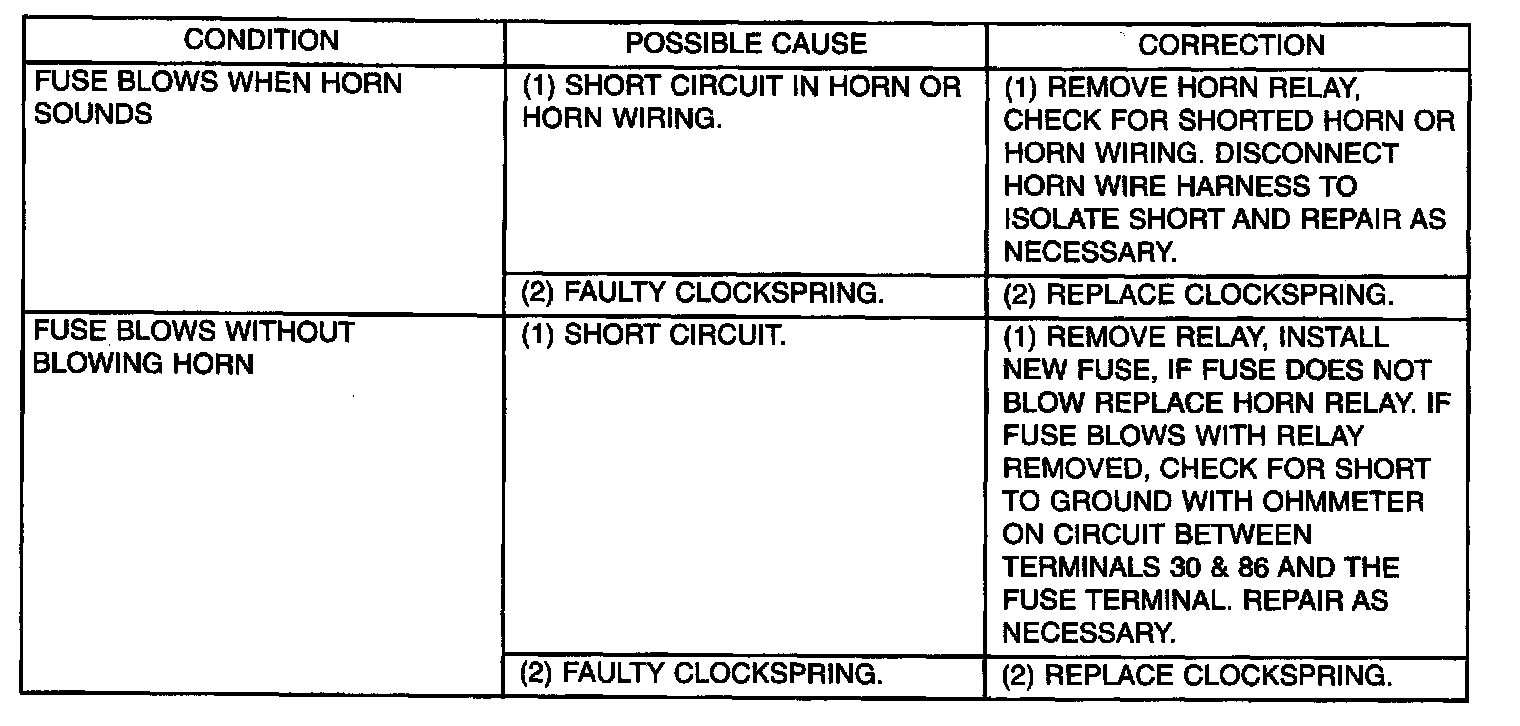 | CONDITION | POSSIBLE CAUSE | CORRECTION |
|---|---|---|
| FUSE BLOWS WHEN HORN SOUNDS | (1) SHORT CIRCUIT IN HORN OR HORN WIRING. | (1) REMOVE HORN RELAY, CHECK FOR SHORTED HORN OR HORN WIRING. DISCONNECT HORN WIRE HARNESS TO ISOLATE SHORT AND REPAIR AS NECESSARY. |
| | (2) FAULTY CLOCKSPRING. | (2) REPLACE CLOCKSPRING. |
| FUSE BLOWS WITHOUT BLOWING HORN | (1) SHORT CIRCUIT. | (1) REMOVE RELAY, INSTALL NEW FUSE, IF FUSE DOES NOT BLOW REPLACE HORN RELAY. IF FUSE BLOWS WITH RELAY REMOVED, CHECK FOR SHORT TO GROUND WITH OHMMETER ON CIRCUIT BETWEEN TERMINALS 30 & 86 AND THE FUSE TERMINAL. REPAIR AS NECESSARY. |
| | (2) FAULTY CLOCKSPRING. | (2) REPLACE CLOCKSPRING. |